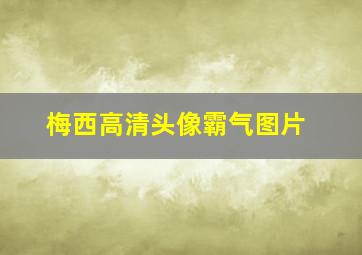 梅西高清头像霸气图片